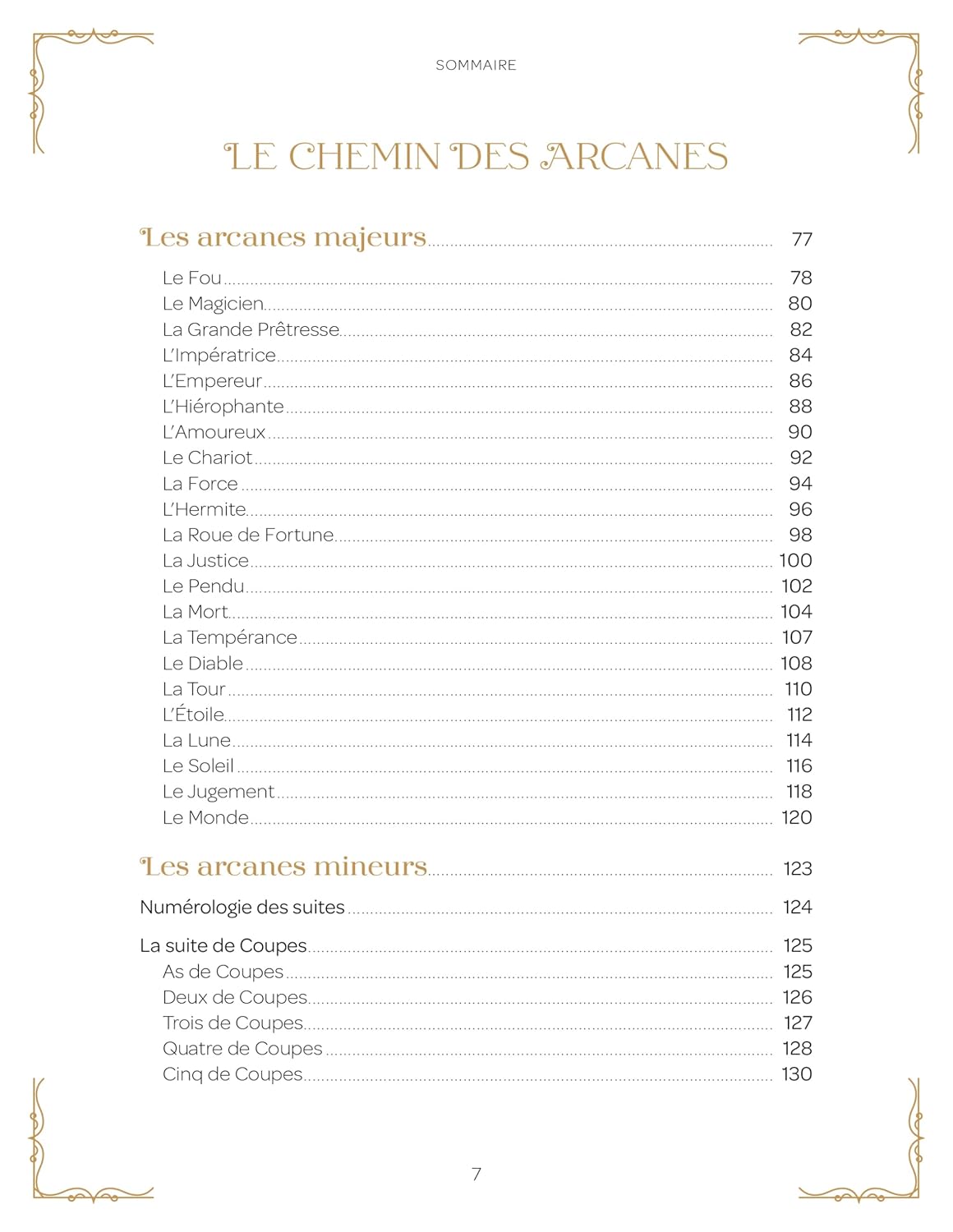 SOMMAIRE

LE CHEMIN DES ARCANES

Les arcanes majeurs ........ 77

Le Fou ........ 78
Le Magicien ........ 80
La Grande Prêtresse ........ 82
L'Impératrice ........ 84
L'Empereur ........ 86
L'Hiérophante ........ 88
L'Amoureux ........ 90
Le Chariot ........ 92
La Force ........ 94
L'Hermite ........ 96
La Roue de Fortune ........ 98
La Justice ........ 100
Le Pendu ........ 102
La Mort ........ 104
La Tempérance ........ 107
Le Diable ........ 108
La Tour ........ 110
L'Étoile ........ 112
La Lune ........ 114
Le Soleil ........ 116
Le Jugement ........ 118
Le Monde ........ 120

Les arcanes mineurs ........ 123

Numérologie des suites ........ 124

La suite de Coupes ........ 125
As de Coupes ........ 125
Deux de Coupes ........ 126
Trois de Coupes ........ 127
Quatre de Coupes ........ 128
Cinq de Coupes ........ 130

7